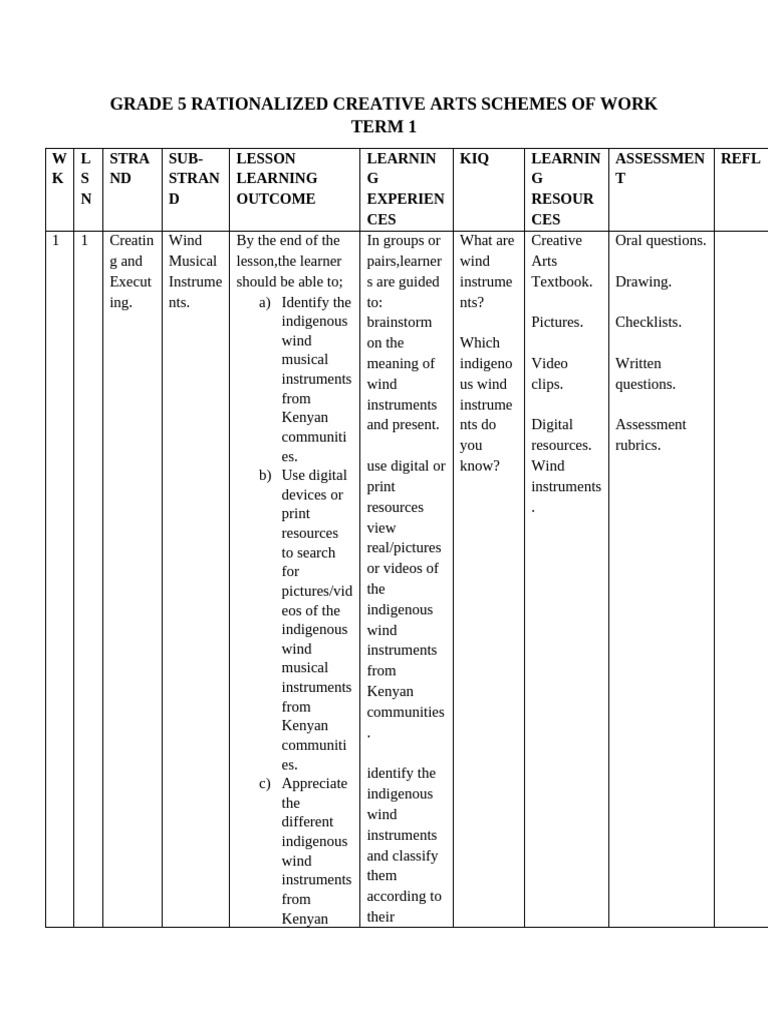 GRADE 5 RATIONALIZED CREATIVE ARTS SCHEMES OF WORK
TERM 1

| WK | LSN | STRAND | SUB-STRAND | LESSON LEARNING OUTCOME | LEARNING EXPERIENCES | KIQ | LEARNING RESOURCES | ASSESSMENT | REFL |
|---|---|---|---|---|---|---|---|---|---|
| 1 | 1 | Creating and Executing. | Wind Musical Instruments. | By the end of the lesson,the learner should be able to; a) Identify the indigenous wind musical instruments from Kenyan communities. b) Use digital devices or print resources to search for pictures/videos of the indigenous wind musical instruments from Kenyan communities. c) Appreciate the different indigenous wind instruments from Kenyan | In groups or pairs,learners are guided to: brainstorm on the meaning of wind instruments and present. use digital or print resources view real/pictures or videos of the indigenous wind instruments from Kenyan communities. identify the indigenous wind instruments and classify them according to their | What are wind instruments? Which indigenous wind instruments do you know? | Creative Arts Textbook. Pictures. Video clips. Digital resources. Wind instruments. | Oral questions. Drawing. Checklists. Written questions. Assessment rubrics. | |